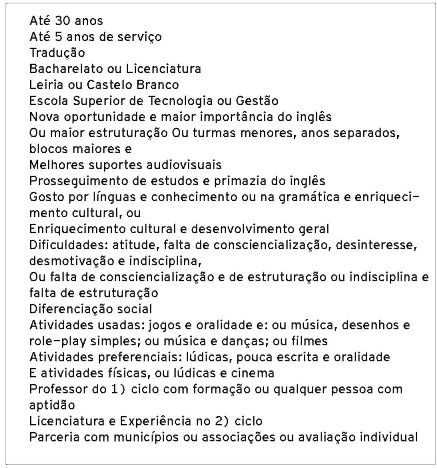 Até 30 anos
Até 5 anos de serviço
Tradução
Bacharelato ou Licenciatura
Leiria ou Castelo Branco
Escola Superior de Tecnologia ou Gestão
Nova oportunidade e maior importância do inglês
Ou maior estruturação Ou turmas menores, anos separados, blocos maiores e
Melhores suportes audiovisuais
Prosseguimento de estudos e primazia do inglês
Gosto por línguas e conhecimento ou na gramática e enriquecimento cultural, ou
Enriquecimento cultural e desenvolvimento geral
Dificuldades: atitude, falta de consciencialização, desinteresse, desmotivação e indisciplina,
Ou falta de consciencialização e de estruturação ou indisciplina e falta de estruturação
Diferenciação social
Atividades usadas: jogos e oralidade e: ou música, desenhos e role-play simples; ou música e danças; ou filmes
Atividades preferenciais: lúdicas, pouca escrita e oralidade
E atividades físicas, ou lúdicas e cinema
Professor do 1) ciclo com formação ou qualquer pessoa com aptidão
Licenciatura e Experiência no 2) ciclo
Parceria com municípios ou associações ou avaliação individual